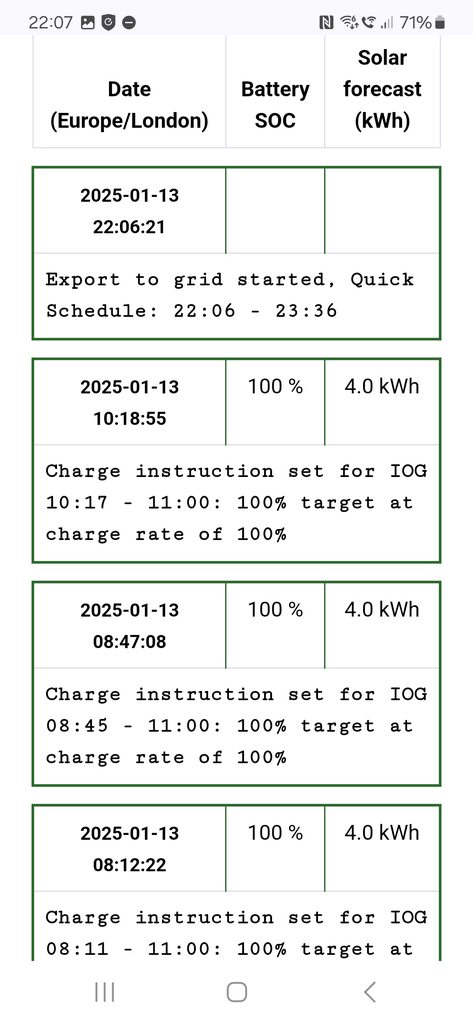 22:07 71%

| Date (Europe/London) | Battery SOC | Solar forecast (kWh) |
|---|---|---|
| 2025-01-13 22:06:21 | | |
| Export to grid started, Quick Schedule: 22:06 - 23:36 | | |
| 2025-01-13 10:18:55 | 100 % | 4.0 kWh |
| Charge instruction set for IOG 10:17 - 11:00: 100% target at charge rate of 100% | | |
| 2025-01-13 08:47:08 | 100 % | 4.0 kWh |
| Charge instruction set for IOG 08:45 - 11:00: 100% target at charge rate of 100% | | |
| 2025-01-13 08:12:22 | 100 % | 4.0 kWh |
| Charge instruction set for IOG 08:11 - 11:00: 100% target at | | |